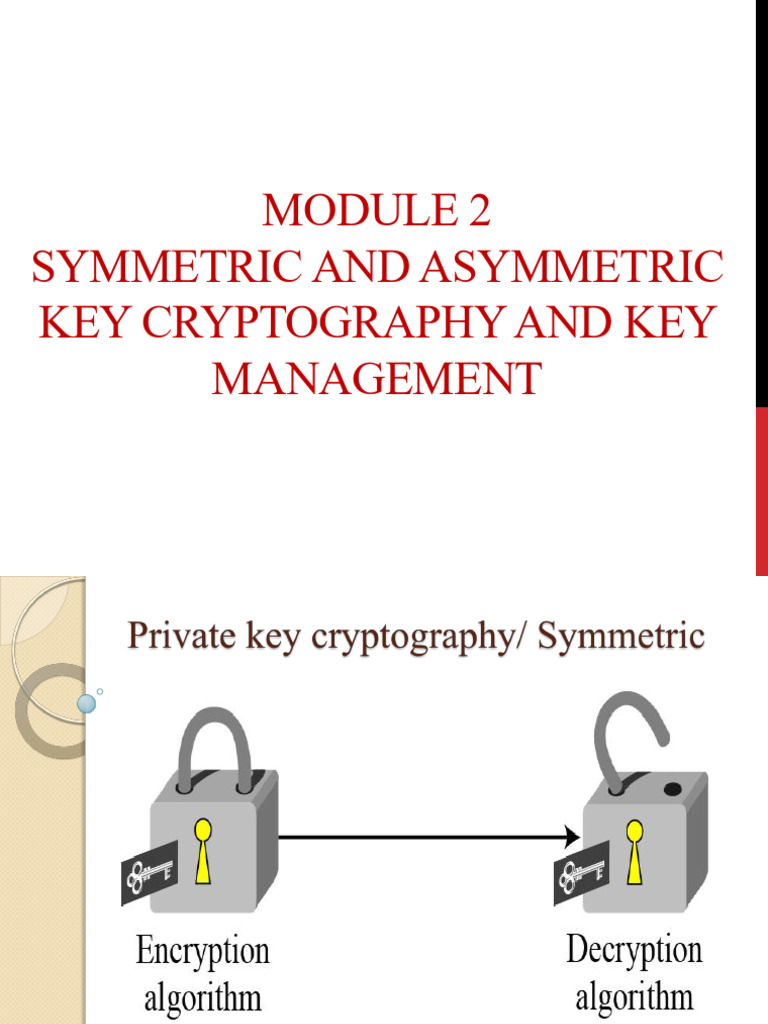 MODULE 2
SYMMETRIC AND ASYMMETRIC KEY CRYPTOGRAPHY AND KEY MANAGEMENT

Private key cryptography/ Symmetric

Encryption algorithm

Decryption algorithm